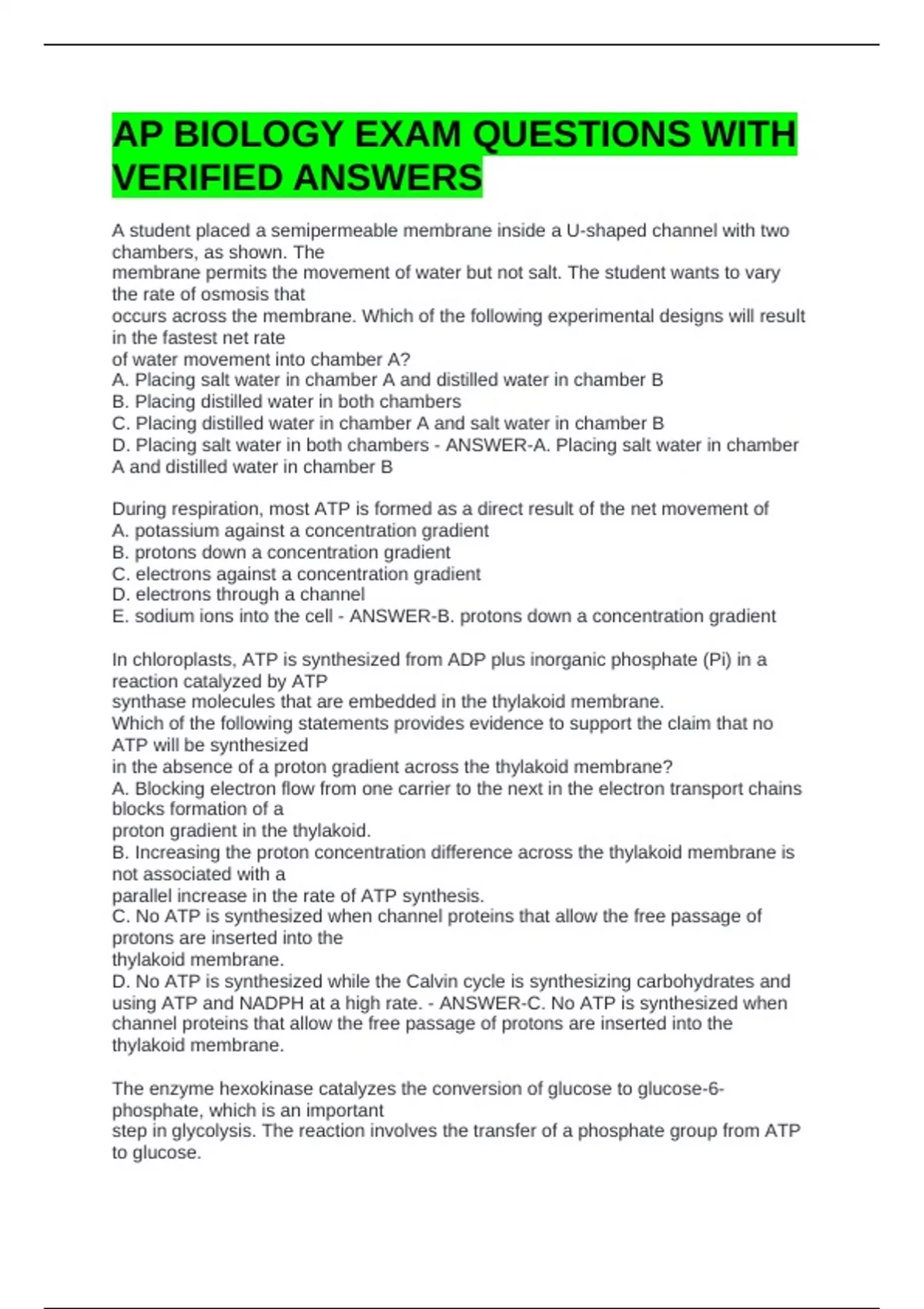 AP BIOLOGY EXAM QUESTIONS WITH VERIFIED ANSWERS

A student placed a semipermeable membrane inside a U-shaped channel with two chambers, as shown. The membrane permits the movement of water but not salt. The student wants to vary the rate of osmosis that occurs across the membrane. Which of the following experimental designs will result in the fastest net rate of water movement into chamber A?
A. Placing salt water in chamber A and distilled water in chamber B
B. Placing distilled water in both chambers
C. Placing distilled water in chamber A and salt water in chamber B
D. Placing salt water in both chambers - ANSWER-A. Placing salt water in chamber A and distilled water in chamber B

During respiration, most ATP is formed as a direct result of the net movement of
A. potassium against a concentration gradient
B. protons down a concentration gradient
C. electrons against a concentration gradient
D. electrons through a channel
E. sodium ions into the cell - ANSWER-B. protons down a concentration gradient

In chloroplasts, ATP is synthesized from ADP plus inorganic phosphate (Pi) in a reaction catalyzed by ATP synthase molecules that are embedded in the thylakoid membrane.
Which of the following statements provides evidence to support the claim that no ATP will be synthesized in the absence of a proton gradient across the thylakoid membrane?
A. Blocking electron flow from one carrier to the next in the electron transport chains blocks formation of a proton gradient in the thylakoid.
B. Increasing the proton concentration difference across the thylakoid membrane is not associated with a parallel increase in the rate of ATP synthesis.
C. No ATP is synthesized when channel proteins that allow the free passage of protons are inserted into the thylakoid membrane.
D. No ATP is synthesized while the Calvin cycle is synthesizing carbohydrates and using ATP and NADPH at a high rate. - ANSWER-C. No ATP is synthesized when channel proteins that allow the free passage of protons are inserted into the thylakoid membrane.

The enzyme hexokinase catalyzes the conversion of glucose to glucose-6-phosphate, which is an important step in glycolysis. The reaction involves the transfer of a phosphate group from ATP to glucose.